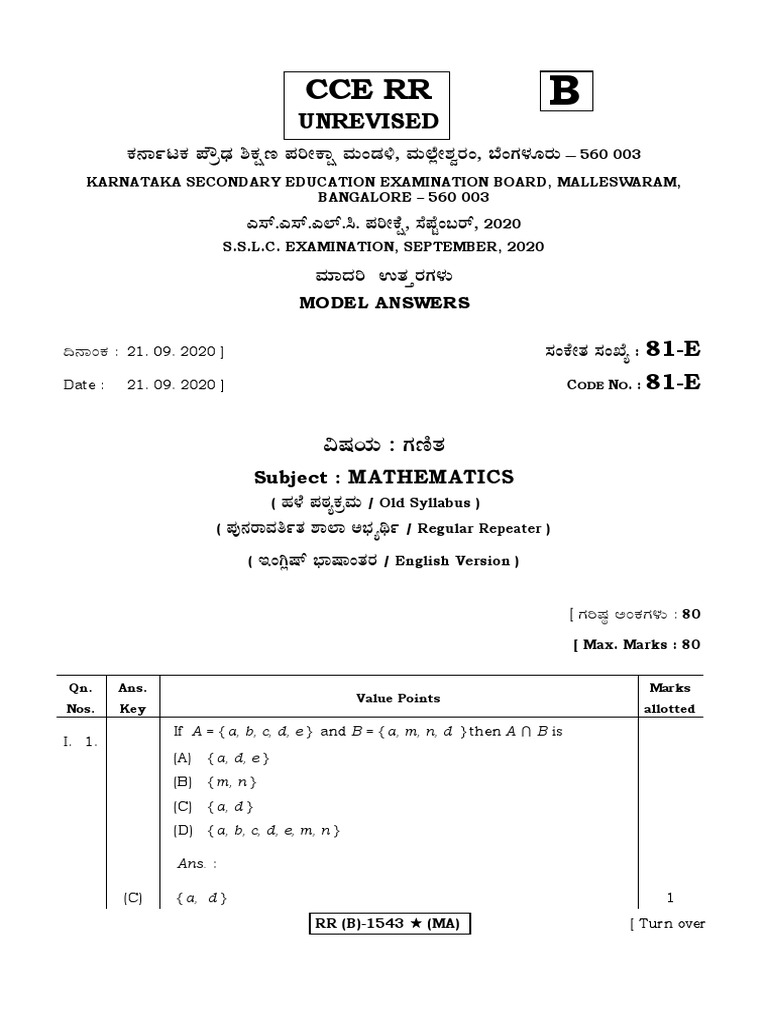 CCE RR
UNREVISED

B

ಕರ್ನಾಟಕ ಪ್ರೌಢ ಶಿಕ್ಷಣ ಪರೀಕ್ಷಾ ಮಂಡಳಿ, ಮಲ್ಲೇಶ್ವರಂ, ಬೆಂಗಳೂರು – 560 003

KARNATAKA SECONDARY EDUCATION EXAMINATION BOARD, MALLESWARAM, BANGALORE – 560 003

ಎಸ್.ಎಸ್.ಎಲ್.ಸಿ. ಪರೀಕ್ಷೆ, ಸೆಪ್ಟೆಂಬರ್, 2020

S.S.L.C. EXAMINATION, SEPTEMBER, 2020

ಮಾದರಿ ಉತ್ತರಗಳು

MODEL ANSWERS

ದಿನಾಂಕ : 21. 09. 2020 ] ಸಂಕೇತ ಸಂಖ್ಯೆ : 81-E

Date : 21. 09. 2020 ] CODE NO. : 81-E

ವಿಷಯ : ಗಣಿತ

Subject : MATHEMATICS

( ಹಳೆ ಪಠ್ಯಕ್ರಮ / Old Syllabus )

( ಪುನರಾವರ್ತಿತ ಶಾಲಾ ಅಭ್ಯರ್ಥಿ / Regular Repeater )

( ಇಂಗ್ಲಿಷ್ ಭಾಷಾಂತರ / English Version )

[ ಗರಿಷ್ಠ ಅಂಕಗಳು : 80

[ Max. Marks : 80

| Qn. Nos. | Ans. Key | Value Points | Marks allotted |
|---|---|---|---|
| I. 1. | | If $A = \{a, b, c, d, e\}$ and $B = \{a, m, n, d\}$ then $A \cap B$ is<br>(A) $\{a, d, e\}$<br>(B) $\{m, n\}$<br>(C) $\{a, d\}$<br>(D) $\{a, b, c, d, e, m, n\}$<br>Ans. : | |
| | (C) | $\{a, d\}$ | 1 |

RR (B)-1543 ★ (MA)

[ Turn over